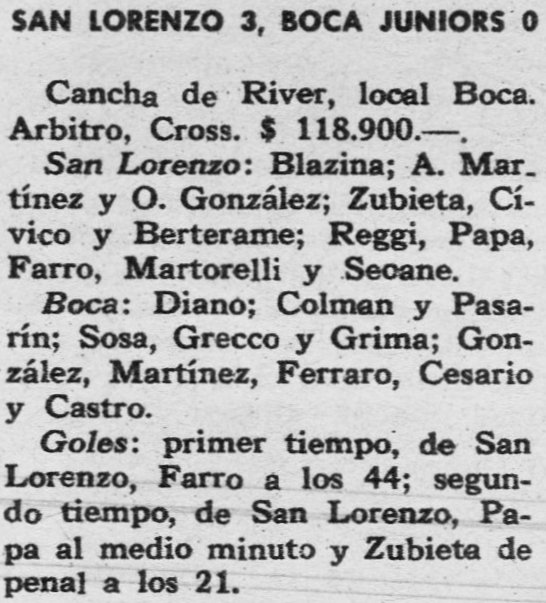 SAN LORENZO 3, BOCA JUNIORS 0

Cancha de River, local Boca. Arbitro, Cross. $ 118.900.—.

San Lorenzo: Blazina; A. Martínez y O. González; Zubieta, Cívico y Berterame; Reggi, Papa, Farro, Martorelli y Seoane.

Boca: Diano; Colman y Pasarín; Sosa, Grecco y Grima; González, Martínez, Ferraro, Cesario y Castro.

Goles: primer tiempo, de San Lorenzo, Farro a los 44; segundo tiempo, de San Lorenzo, Papa al medio minuto y Zubieta de penal a los 21.